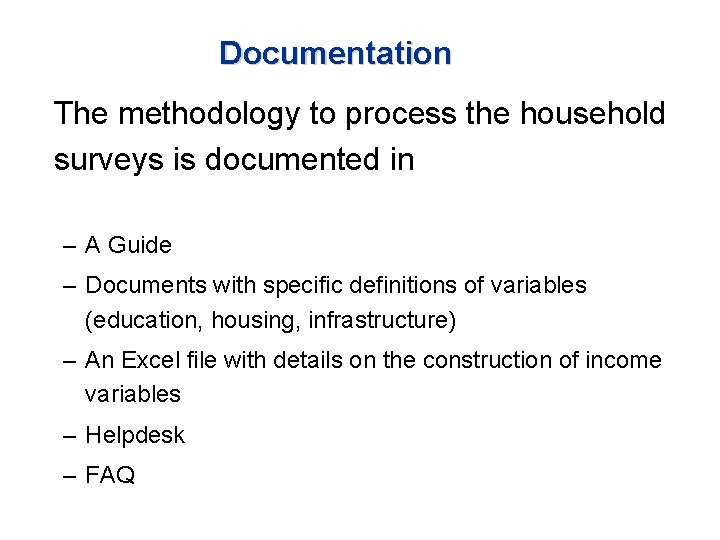 Documentation

The methodology to process the household surveys is documented in

– A Guide
– Documents with specific definitions of variables (education, housing, infrastructure)
– An Excel file with details on the construction of income variables
– Helpdesk
– FAQ